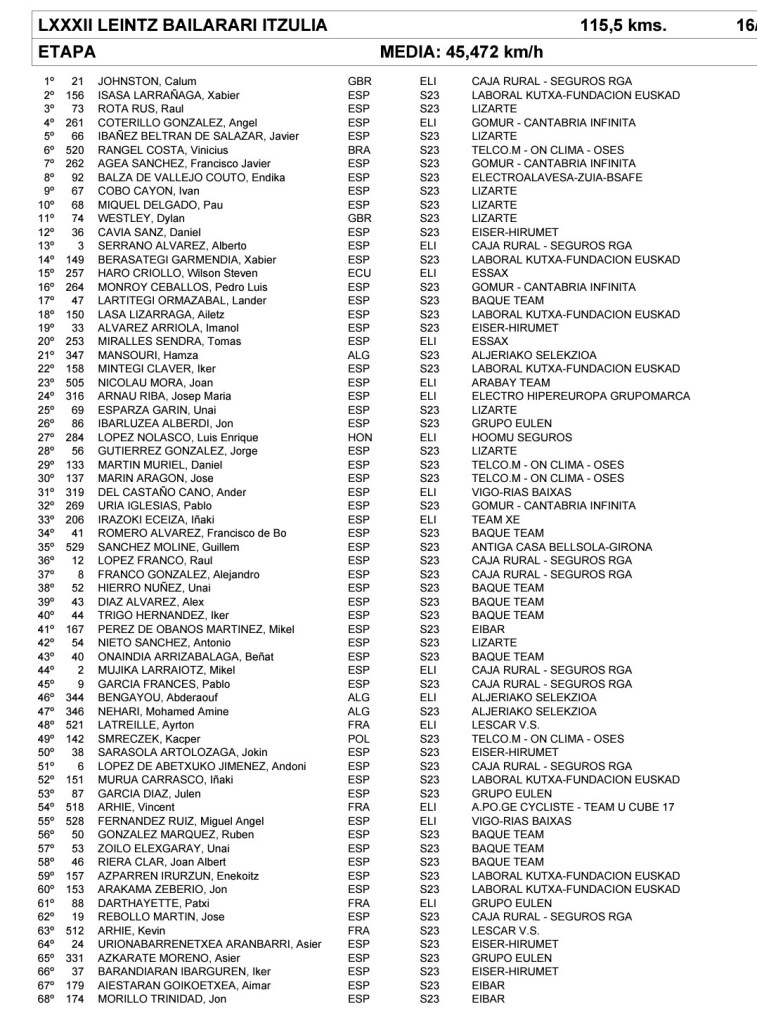 LXXXII LEINTZ BAILARARI ITZULIA 115,5 kms. 16/

ETAPA MEDIA: 45,472 km/h

| | | | | | |
|---|---|---|---|---|---|
| 1º | 21 | JOHNSTON, Calum | GBR | ELI | CAJA RURAL - SEGUROS RGA |
| 2º | 156 | ISASA LARRAÑAGA, Xabier | ESP | S23 | LABORAL KUTXA-FUNDACION EUSKAD |
| 3º | 73 | ROTA RUS, Raul | ESP | S23 | LIZARTE |
| 4º | 261 | COTERILLO GONZALEZ, Angel | ESP | ELI | GOMUR - CANTABRIA INFINITA |
| 5º | 66 | IBAÑEZ BELTRAN DE SALAZAR, Javier | ESP | S23 | LIZARTE |
| 6º | 520 | RANGEL COSTA, Vinicius | BRA | S23 | TELCO.M - ON CLIMA - OSES |
| 7º | 262 | AGEA SANCHEZ, Francisco Javier | ESP | S23 | GOMUR - CANTABRIA INFINITA |
| 8º | 92 | BALZA DE VALLEJO COUTO, Endika | ESP | S23 | ELECTROALAVESA-ZUIA-BSAFE |
| 9º | 67 | COBO CAYON, Ivan | ESP | S23 | LIZARTE |
| 10º | 68 | MIQUEL DELGADO, Pau | ESP | S23 | LIZARTE |
| 11º | 74 | WESTLEY, Dylan | GBR | S23 | LIZARTE |
| 12º | 36 | CAVIA SANZ, Daniel | ESP | S23 | EISER-HIRUMET |
| 13º | 3 | SERRANO ALVAREZ, Alberto | ESP | ELI | CAJA RURAL - SEGUROS RGA |
| 14º | 149 | BERASATEGI GARMENDIA, Xabier | ESP | S23 | LABORAL KUTXA-FUNDACION EUSKAD |
| 15º | 257 | HARO CRIOLLO, Wilson Steven | ECU | ELI | ESSAX |
| 16º | 264 | MONROY CEBALLOS, Pedro Luis | ESP | S23 | GOMUR - CANTABRIA INFINITA |
| 17º | 47 | LARTITEGI ORMAZABAL, Lander | ESP | S23 | BAQUE TEAM |
| 18º | 150 | LASA LIZARRAGA, Ailetz | ESP | S23 | LABORAL KUTXA-FUNDACION EUSKAD |
| 19º | 33 | ALVAREZ ARRIOLA, Imanol | ESP | S23 | EISER-HIRUMET |
| 20º | 253 | MIRALLES SENDRA, Tomas | ESP | ELI | ESSAX |
| 21º | 347 | MANSOURI, Hamza | ALG | S23 | ALJERIAKO SELEKZIOA |
| 22º | 158 | MINTEGI CLAVER, Iker | ESP | S23 | LABORAL KUTXA-FUNDACION EUSKAD |
| 23º | 505 | NICOLAU MORA, Joan | ESP | ELI | ARABAY TEAM |
| 24º | 316 | ARNAU RIBA, Josep Maria | ESP | ELI | ELECTRO HIPEREUROPA GRUPOMARCA |
| 25º | 69 | ESPARZA GARIN, Unai | ESP | S23 | LIZARTE |
| 26º | 86 | IBARLUZEA ALBERDI, Jon | ESP | S23 | GRUPO EULEN |
| 27º | 284 | LOPEZ NOLASCO, Luis Enrique | HON | ELI | HOOMU SEGUROS |
| 28º | 56 | GUTIERREZ GONZALEZ, Jorge | ESP | S23 | LIZARTE |
| 29º | 133 | MARTIN MURIEL, Daniel | ESP | S23 | TELCO.M - ON CLIMA - OSES |
| 30º | 137 | MARIN ARAGON, Jose | ESP | S23 | TELCO.M - ON CLIMA - OSES |
| 31º | 319 | DEL CASTAÑO CANO, Ander | ESP | ELI | VIGO-RIAS BAIXAS |
| 32º | 269 | URIA IGLESIAS, Pablo | ESP | S23 | GOMUR - CANTABRIA INFINITA |
| 33º | 206 | IRAZOKI ECEIZA, Iñaki | ESP | ELI | TEAM XE |
| 34º | 41 | ROMERO ALVAREZ, Francisco de Bo | ESP | S23 | BAQUE TEAM |
| 35º | 529 | SANCHEZ MOLINE, Guillem | ESP | S23 | ANTIGA CASA BELLSOLA-GIRONA |
| 36º | 12 | LOPEZ FRANCO, Raul | ESP | S23 | CAJA RURAL - SEGUROS RGA |
| 37º | 8 | FRANCO GONZALEZ, Alejandro | ESP | S23 | CAJA RURAL - SEGUROS RGA |
| 38º | 52 | HIERRO NUÑEZ, Unai | ESP | S23 | BAQUE TEAM |
| 39º | 43 | DIAZ ALVAREZ, Alex | ESP | S23 | BAQUE TEAM |
| 40º | 44 | TRIGO HERNANDEZ, Iker | ESP | S23 | BAQUE TEAM |
| 41º | 167 | PEREZ DE OBANOS MARTINEZ, Mikel | ESP | S23 | EIBAR |
| 42º | 54 | NIETO SANCHEZ, Antonio | ESP | S23 | LIZARTE |
| 43º | 40 | ONAINDIA ARRIZABALAGA, Beñat | ESP | S23 | BAQUE TEAM |
| 44º | 2 | MUJIKA LARRAIOTZ, Mikel | ESP | ELI | CAJA RURAL - SEGUROS RGA |
| 45º | 9 | GARCIA FRANCES, Pablo | ESP | S23 | CAJA RURAL - SEGUROS RGA |
| 46º | 344 | BENGAYOU, Abderaouf | ALG | ELI | ALJERIAKO SELEKZIOA |
| 47º | 346 | NEHARI, Mohamed Amine | ALG | S23 | ALJERIAKO SELEKZIOA |
| 48º | 521 | LATREILLE, Ayrton | FRA | ELI | LESCAR V.S. |
| 49º | 142 | SMRECZEK, Kacper | POL | S23 | TELCO.M - ON CLIMA - OSES |
| 50º | 38 | SARASOLA ARTOLOZAGA, Jokin | ESP | S23 | EISER-HIRUMET |
| 51º | 6 | LOPEZ DE ABETXUKO JIMENEZ, Andoni | ESP | S23 | CAJA RURAL - SEGUROS RGA |
| 52º | 151 | MURUA CARRASCO, Iñaki | ESP | S23 | LABORAL KUTXA-FUNDACION EUSKAD |
| 53º | 87 | GARCIA DIAZ, Julen | ESP | S23 | GRUPO EULEN |
| 54º | 518 | ARHIE, Vincent | FRA | ELI | A.PO.GE CYCLISTE - TEAM U CUBE 17 |
| 55º | 528 | FERNANDEZ RUIZ, Miguel Angel | ESP | ELI | VIGO-RIAS BAIXAS |
| 56º | 50 | GONZALEZ MARQUEZ, Ruben | ESP | S23 | BAQUE TEAM |
| 57º | 53 | ZOILO ELEXGARAY, Unai | ESP | S23 | BAQUE TEAM |
| 58º | 46 | RIERA CLAR, Joan Albert | ESP | S23 | BAQUE TEAM |
| 59º | 157 | AZPARREN IRURZUN, Enekoitz | ESP | S23 | LABORAL KUTXA-FUNDACION EUSKAD |
| 60º | 153 | ARAKAMA ZEBERIO, Jon | ESP | S23 | LABORAL KUTXA-FUNDACION EUSKAD |
| 61º | 88 | DARTHAYETTE, Patxi | FRA | ELI | GRUPO EULEN |
| 62º | 19 | REBOLLO MARTIN, Jose | ESP | S23 | CAJA RURAL - SEGUROS RGA |
| 63º | 512 | ARHIE, Kevin | FRA | S23 | LESCAR V.S. |
| 64º | 24 | URIONABARRENETXEA ARANBARRI, Asier | ESP | S23 | EISER-HIRUMET |
| 65º | 331 | AZKARATE MORENO, Asier | ESP | S23 | GRUPO EULEN |
| 66º | 37 | BARANDIARAN IBARGUREN, Iker | ESP | S23 | EISER-HIRUMET |
| 67º | 179 | AIESTARAN GOIKOETXEA, Aimar | ESP | S23 | EIBAR |
| 68º | 174 | MORILLO TRINIDAD, Jon | ESP | S23 | EIBAR |